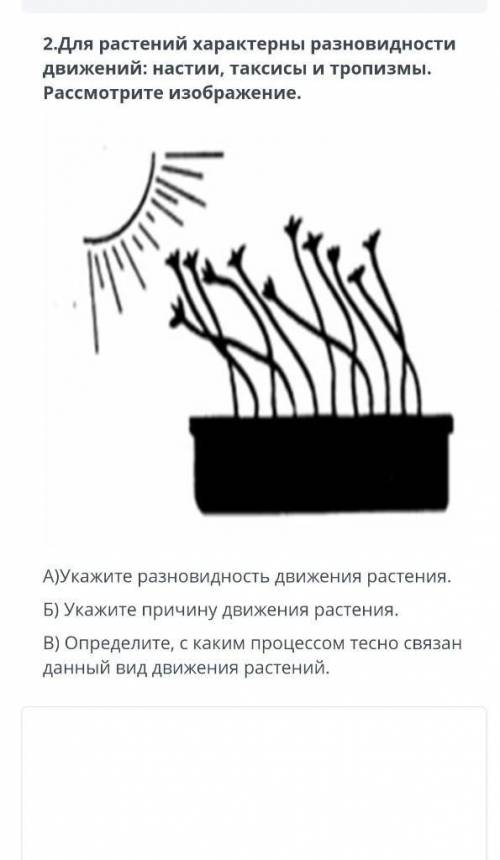 2.Для растений характерны разновидности движений: настии, таксисы и тропизмы. Рассмотрите изображение.

А)Укажите разновидность движения растения.

Б) Укажите причину движения растения.

В) Определите, с каким процессом тесно связан данный вид движения растений.